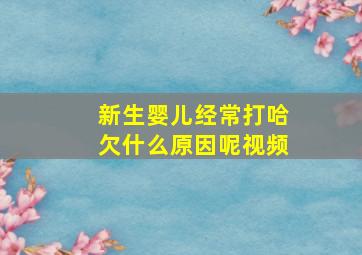 新生婴儿经常打哈欠什么原因呢视频